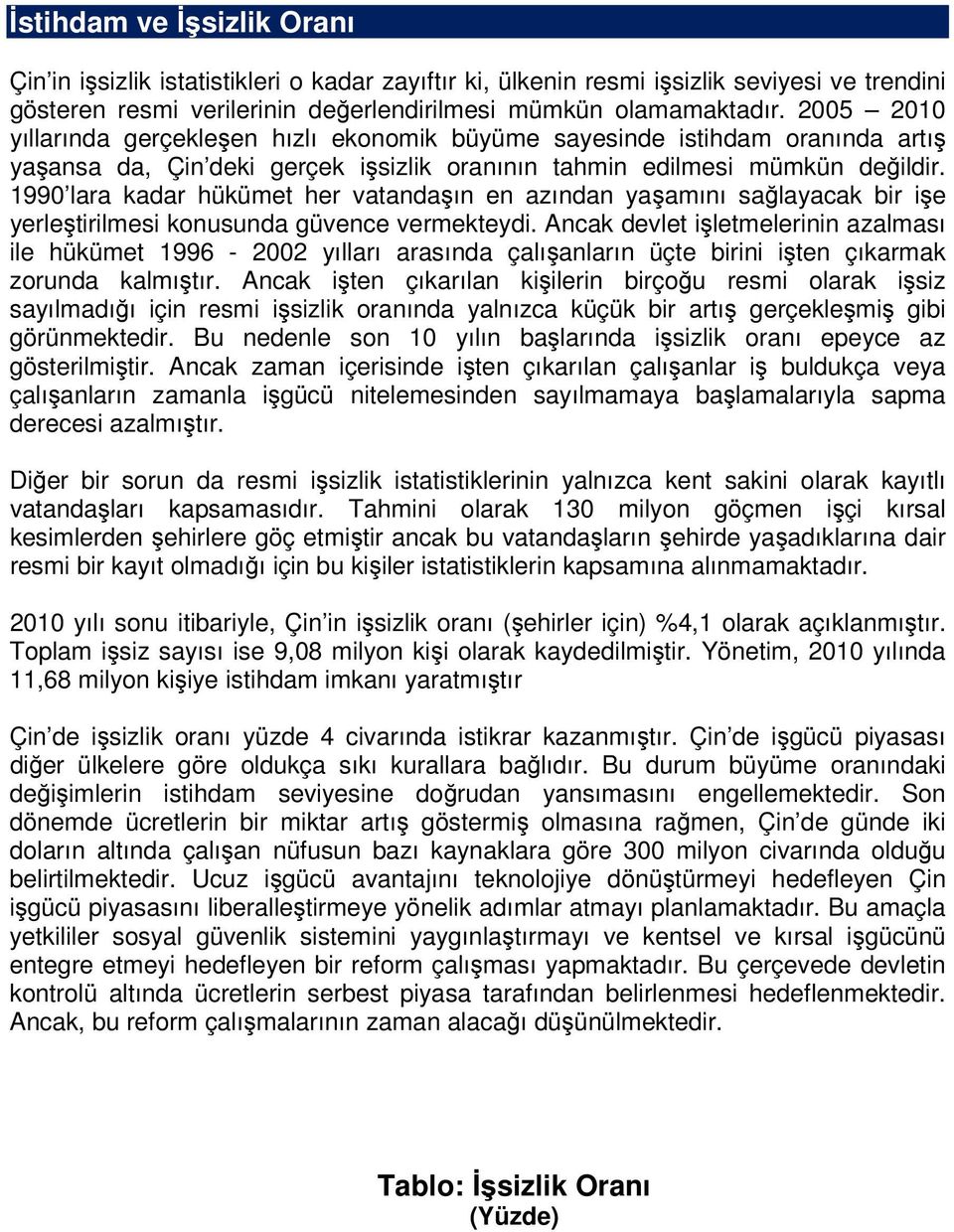 İstihdam ve İşsizlik Oranı

Çin'in işsizlik istatistikleri o kadar zayıftır ki, ülkenin resmi işsizlik seviyesi ve trendini gösteren resmi verilerinin değerlendirilmesi mümkün olamamaktadır. 2005 – 2010 yıllarında gerçekleşen hızlı ekonomik büyüme sayesinde istihdam oranında artış yaşansa da, Çin'deki gerçek işsizlik oranının tahmin edilmesi mümkün değildir. 1990'lara kadar hükümet her vatandaşın en azından yaşamını sağlayacak bir işe yerleştirilmesi konusunda güvence vermekteydi. Ancak devlet işletmelerinin azalması ile hükümet 1996 - 2002 yılları arasında çalışanların üçte birini işten çıkarmak zorunda kalmıştır. Ancak işten çıkarılan kişilerin birçoğu resmi olarak işsiz sayılmadığı için resmi işsizlik oranında yalnızca küçük bir artış gerçekleşmiş gibi görünmektedir. Bu nedenle son 10 yılın başlarında işsizlik oranı epeyce az gösterilmiştir. Ancak zaman içerisinde işten çıkarılan çalışanlar iş buldukça veya çalışanların zamanla işgücü nitelemesinden sayılmamaya başlamalarıyla sapma derecesi azalmıştır.

Diğer bir sorun da resmi işsizlik istatistiklerinin yalnızca kent sakini olarak kayıtlı vatandaşları kapsamasıdır. Tahmini olarak 130 milyon göçmen işçi kırsal kesimlerden şehirlere göç etmiştir ancak bu vatandaşların şehirde yaşadıklarına dair resmi bir kayıt olmadığı için bu kişiler istatistiklerin kapsamına alınmamaktadır.

2010 yılı sonu itibariyle, Çin'in işsizlik oranı (şehirler için) %4,1 olarak açıklanmıştır. Toplam işsiz sayısı ise 9,08 milyon kişi olarak kaydedilmiştir. Yönetim, 2010 yılında 11,68 milyon kişiye istihdam imkanı yaratmıştır

Çin'de işsizlik oranı yüzde 4 civarında istikrar kazanmıştır. Çin'de işgücü piyasası diğer ülkelere göre oldukça sıkı kurallara bağlıdır. Bu durum büyüme oranındaki değişimlerin istihdam seviyesine doğrudan yansımasını engellemektedir. Son dönemde ücretlerin bir miktar artış göstermiş olmasına rağmen, Çin'de günde iki doların altında çalışan nüfusun bazı kaynaklara göre 300 milyon civarında olduğu belirtilmektedir. Ucuz işgücü avantajını teknolojiye dönüştürmeyi hedefleyen Çin işgücü piyasasını liberalleştirmeye yönelik adımlar atmayı planlamaktadır. Bu amaçla yetkililer sosyal güvenlik sistemini yaygınlaştırmayı ve kentsel ve kırsal işgücünü entegre etmeyi hedefleyen bir reform çalışması yapmaktadır. Bu çerçevede devletin kontrolü altında ücretlerin serbest piyasa tarafından belirlenmesi hedeflenmektedir. Ancak, bu reform çalışmalarının zaman alacağı düşünülmektedir.

Tablo: İşsizlik Oranı
(Yüzde)